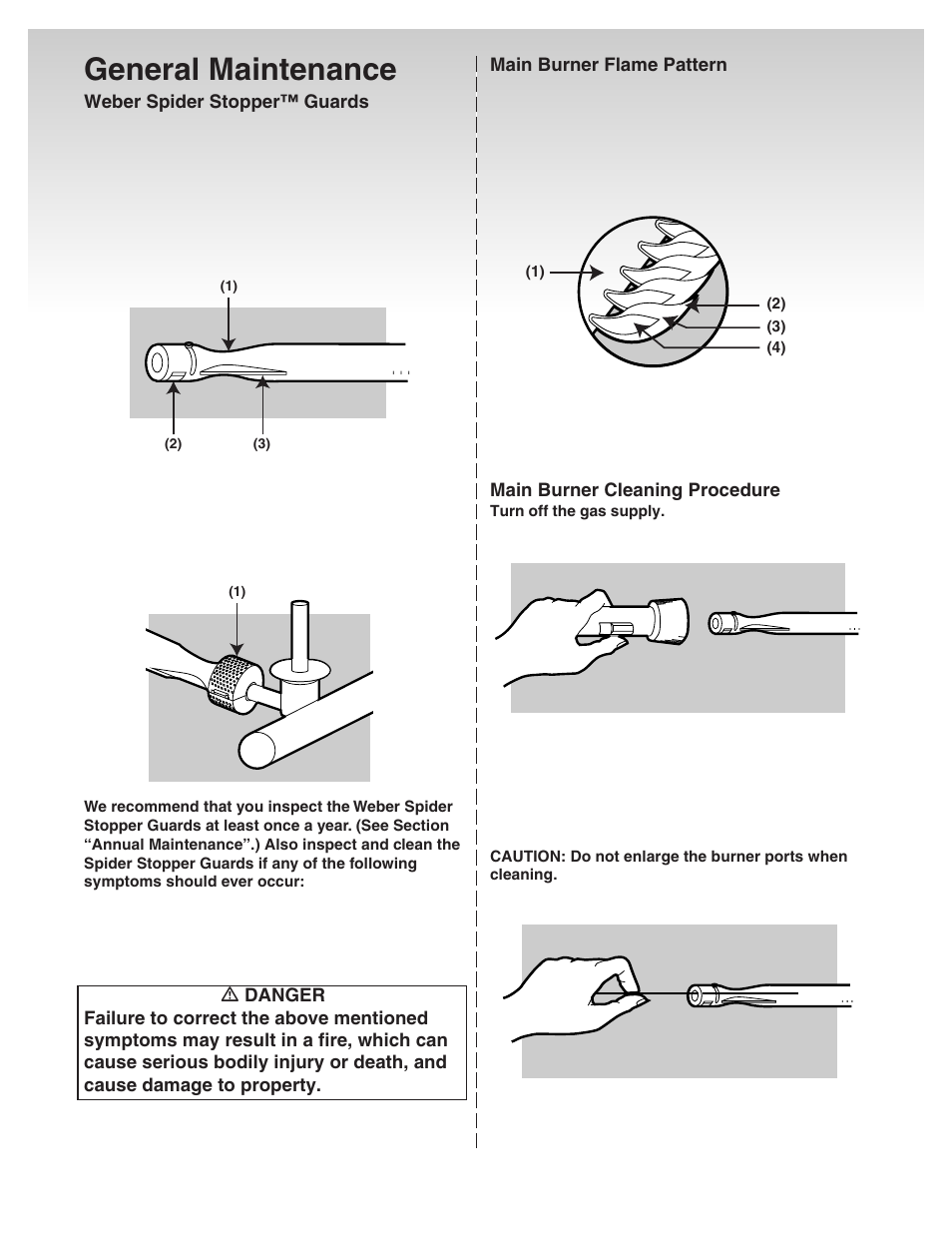 General Maintenance

Weber Spider Stopper™ Guards

(1)

(2)

(3)

(1)

We recommend that you inspect the Weber Spider Stopper Guards at least once a year. (See Section "Annual Maintenance".) Also inspect and clean the Spider Stopper Guards if any of the following symptoms should ever occur:

⚠ DANGER

Failure to correct the above mentioned symptoms may result in a fire, which can cause serious bodily injury or death, and cause damage to property.

Main Burner Flame Pattern

(1)

(2)

(3)

(4)

Main Burner Cleaning Procedure

Turn off the gas supply.

CAUTION: Do not enlarge the burner ports when cleaning.